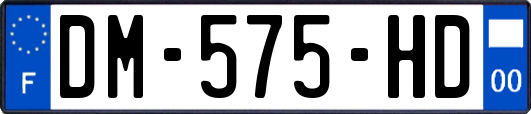 F
DM-575-HD
00